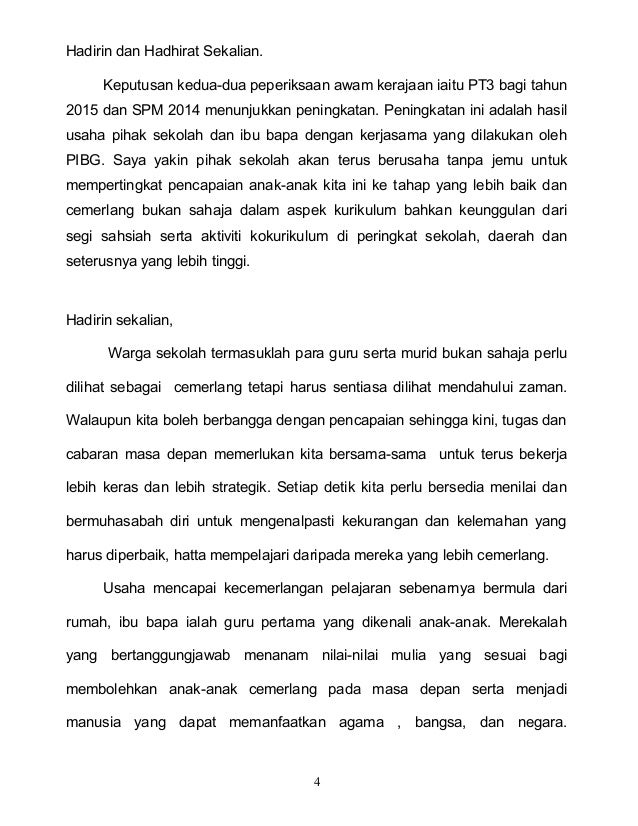 Hadirin dan Hadhirat Sekalian.

Keputusan kedua-dua peperiksaan awam kerajaan iaitu PT3 bagi tahun 2015 dan SPM 2014 menunjukkan peningkatan. Peningkatan ini adalah hasil usaha pihak sekolah dan ibu bapa dengan kerjasama yang dilakukan oleh PIBG. Saya yakin pihak sekolah akan terus berusaha tanpa jemu untuk mempertingkat pencapaian anak-anak kita ini ke tahap yang lebih baik dan cemerlang bukan sahaja dalam aspek kurikulum bahkan keunggulan dari segi sahsiah serta aktiviti kokurikulum di peringkat sekolah, daerah dan seterusnya yang lebih tinggi.

Hadirin sekalian,

Warga sekolah termasuklah para guru serta murid bukan sahaja perlu dilihat sebagai cemerlang tetapi harus sentiasa dilihat mendahului zaman. Walaupun kita boleh berbangga dengan pencapaian sehingga kini, tugas dan cabaran masa depan memerlukan kita bersama-sama untuk terus bekerja lebih keras dan lebih strategik. Setiap detik kita perlu bersedia menilai dan bermuhasabah diri untuk mengenalpasti kekurangan dan kelemahan yang harus diperbaik, hatta mempelajari daripada mereka yang lebih cemerlang.

Usaha mencapai kecemerlangan pelajaran sebenarnya bermula dari rumah, ibu bapa ialah guru pertama yang dikenali anak-anak. Merekalah yang bertanggungjawab menanam nilai-nilai mulia yang sesuai bagi membolehkan anak-anak cemerlang pada masa depan serta menjadi manusia yang dapat memanfaatkan agama , bangsa, dan negara.

4